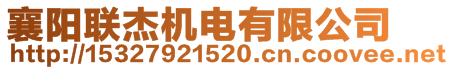 襄阳联杰机电有限公司
http://15327921520.cn.coovee.net